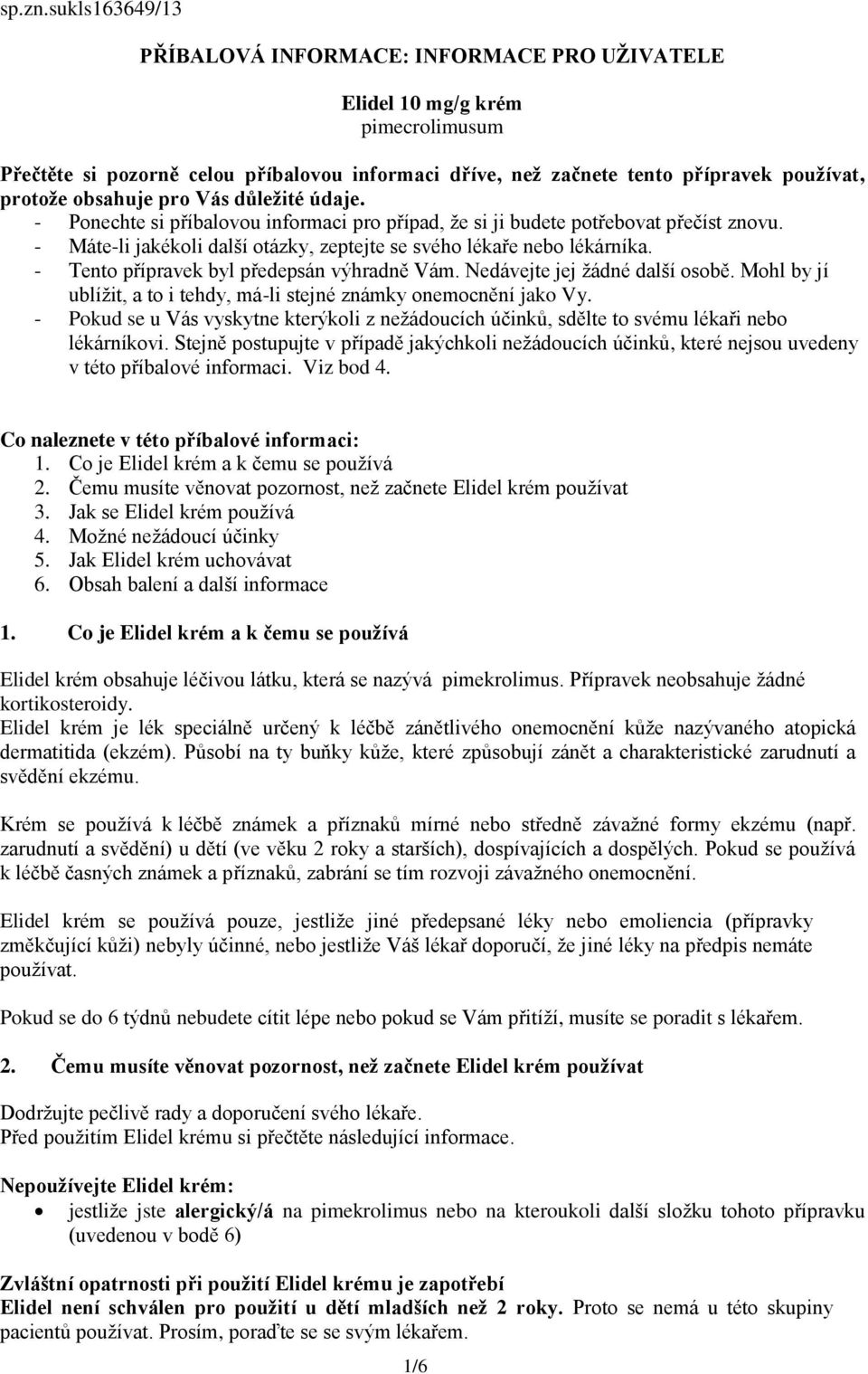 sp.zn.sukls163649/13

PŘÍBALOVÁ INFORMACE: INFORMACE PRO UŽIVATELE

Elidel 10 mg/g krém
pimecrolimusum

Přečtěte si pozorně celou příbalovou informaci dříve, než začnete tento přípravek používat, protože obsahuje pro Vás důležité údaje.
- Ponechte si příbalovou informaci pro případ, že si ji budete potřebovat přečíst znovu.
- Máte-li jakékoli další otázky, zeptejte se svého lékaře nebo lékárníka.
- Tento přípravek byl předepsán výhradně Vám. Nedávejte jej žádné další osobě. Mohl by jí ublížit, a to i tehdy, má-li stejné známky onemocnění jako Vy.
- Pokud se u Vás vyskytne kterýkoli z nežádoucích účinků, sdělte to svému lékaři nebo lékárníkovi. Stejně postupujte v případě jakýchkoli nežádoucích účinků, které nejsou uvedeny v této příbalové informaci. Viz bod 4.

Co naleznete v této příbalové informaci:
1. Co je Elidel krém a k čemu se používá
2. Čemu musíte věnovat pozornost, než začnete Elidel krém používat
3. Jak se Elidel krém používá
4. Možné nežádoucí účinky
5. Jak Elidel krém uchovávat
6. Obsah balení a další informace

1. Co je Elidel krém a k čemu se používá

Elidel krém obsahuje léčivou látku, která se nazývá pimekrolimus. Přípravek neobsahuje žádné kortikosteroidy.
Elidel krém je lék speciálně určený k léčbě zánětlivého onemocnění kůže nazývaného atopická dermatitida (ekzém). Působí na ty buňky kůže, které způsobují zánět a charakteristické zarudnutí a svědění ekzému.

Krém se používá k léčbě známek a příznaků mírné nebo středně závažné formy ekzému (např. zarudnutí a svědění) u dětí (ve věku 2 roky a starších), dospívajících a dospělých. Pokud se používá k léčbě časných známek a příznaků, zabrání se tím rozvoji závažného onemocnění.

Elidel krém se používá pouze, jestliže jiné předepsané léky nebo emoliencia (přípravky změkčující kůži) nebyly účinné, nebo jestliže Váš lékař doporučí, že jiné léky na předpis nemáte používat.

Pokud se do 6 týdnů nebudete cítit lépe nebo pokud se Vám přitíží, musíte se poradit s lékařem.

2. Čemu musíte věnovat pozornost, než začnete Elidel krém používat

Dodržujte pečlivě rady a doporučení svého lékaře.
Před použitím Elidel krému si přečtěte následující informace.

Nepoužívejte Elidel krém:
• jestliže jste alergický/á na pimekrolimus nebo na kteroukoli další složku tohoto přípravku (uvedenou v bodě 6)

Zvláštní opatrnosti při použití Elidel krému je zapotřebí
Elidel není schválen pro použití u dětí mladších než 2 roky. Proto se nemá u této skupiny pacientů používat. Prosím, poraďte se se svým lékařem.

1/6